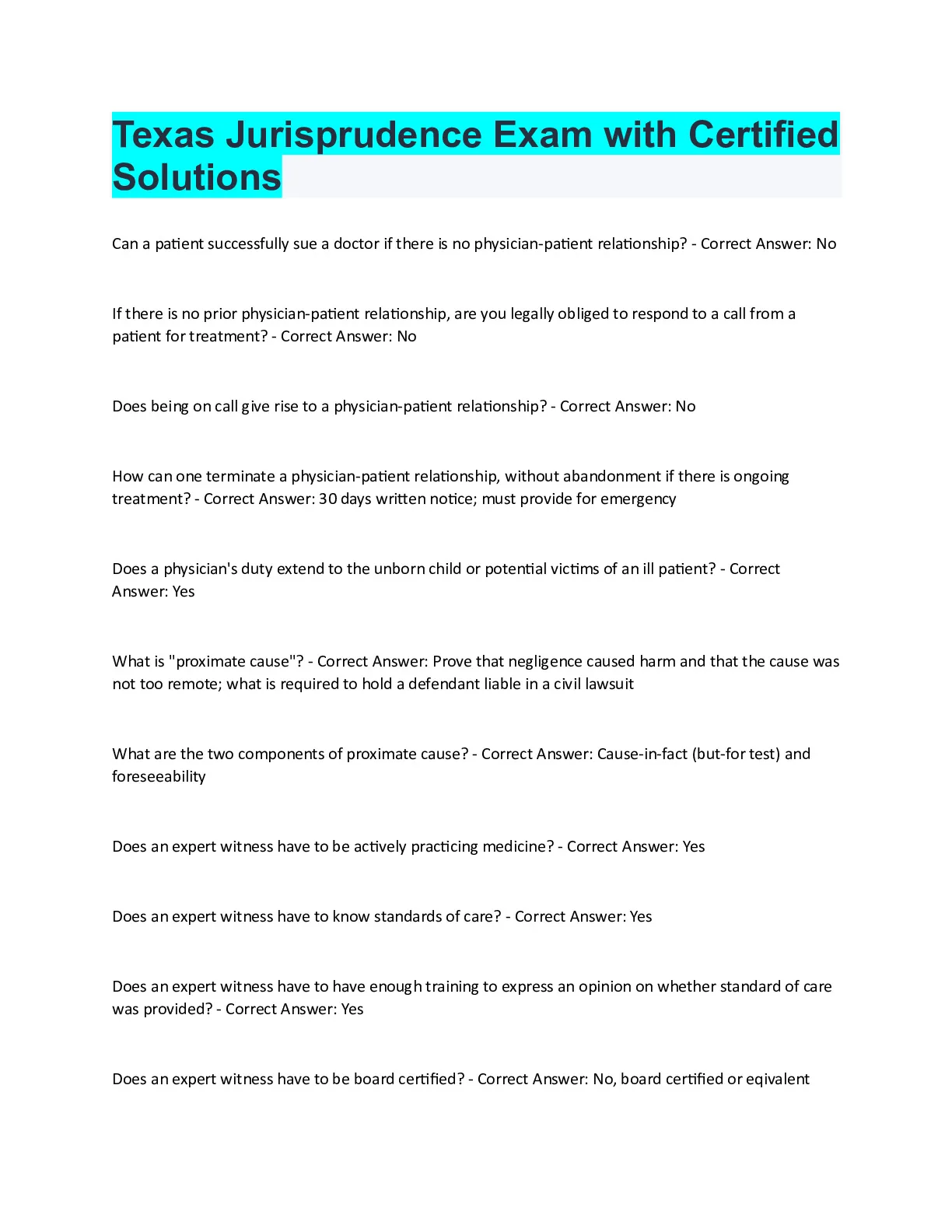 Texas Jurisprudence Exam with Certified Solutions

Can a patient successfully sue a doctor if there is no physician-patient relationship? - Correct Answer: No

If there is no prior physician-patient relationship, are you legally obliged to respond to a call from a patient for treatment? - Correct Answer: No

Does being on call give rise to a physician-patient relationship? - Correct Answer: No

How can one terminate a physician-patient relationship, without abandonment if there is ongoing treatment? - Correct Answer: 30 days written notice; must provide for emergency

Does a physician's duty extend to the unborn child or potential victims of an ill patient? - Correct Answer: Yes

What is "proximate cause"? - Correct Answer: Prove that negligence caused harm and that the cause was not too remote; what is required to hold a defendant liable in a civil lawsuit

What are the two components of proximate cause? - Correct Answer: Cause-in-fact (but-for test) and foreseeability

Does an expert witness have to be actively practicing medicine? - Correct Answer: Yes

Does an expert witness have to know standards of care? - Correct Answer: Yes

Does an expert witness have to have enough training to express an opinion on whether standard of care was provided? - Correct Answer: Yes

Does an expert witness have to be board certified? - Correct Answer: No, board certified or eqivalent